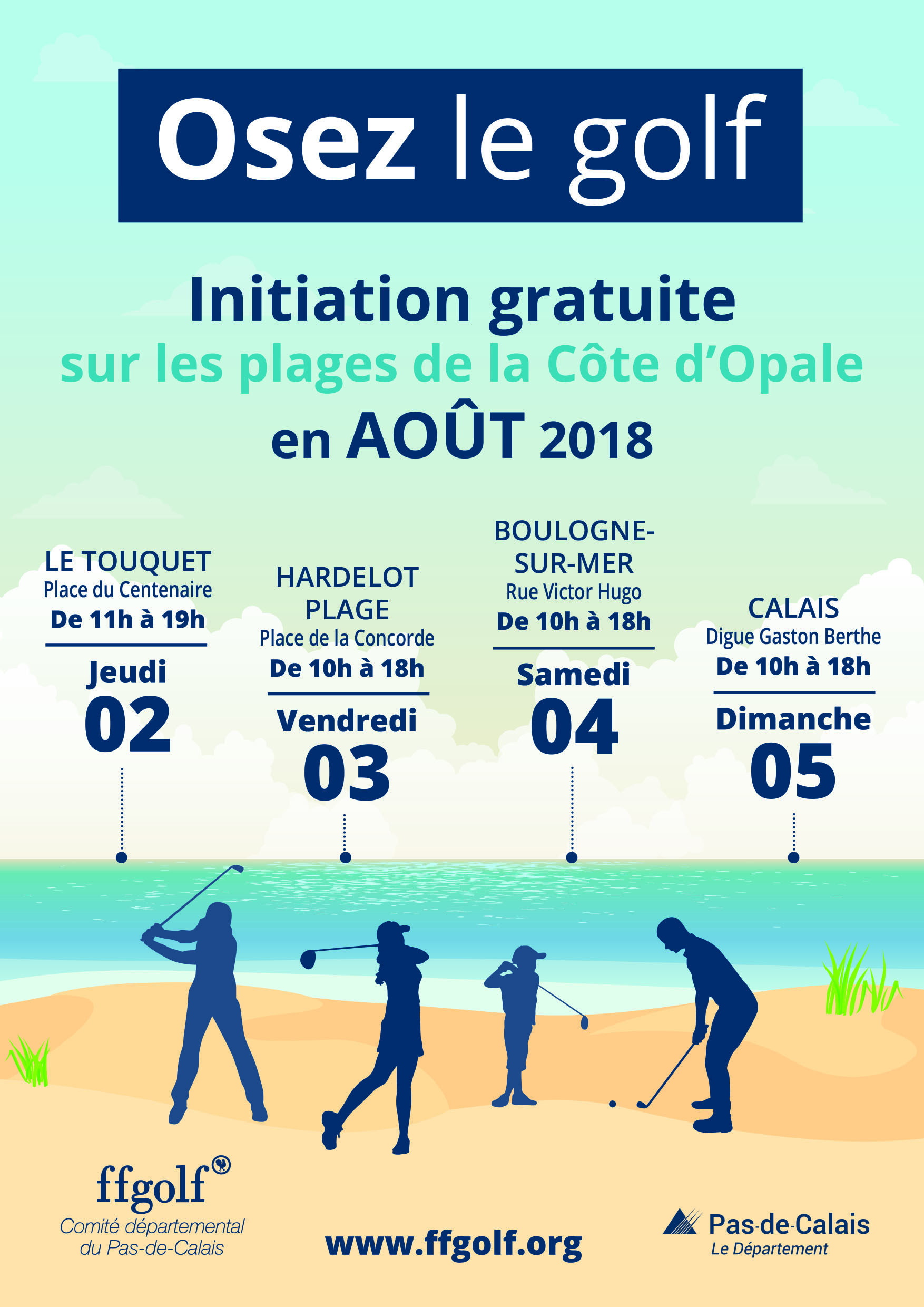 Osez le golf

Initiation gratuite
sur les plages de la Côte d'Opale
en AOÛT 2018

LE TOUQUET
Place du Centenaire
De 11h à 19h
Jeudi
02

HARDELOT PLAGE
Place de la Concorde
De 10h à 18h
Vendredi
03

BOULOGNE-SUR-MER
Rue Victor Hugo
De 10h à 18h
Samedi
04

CALAIS
Digue Gaston Berthe
De 10h à 18h
Dimanche
05

ffgolf
Comité départemental du Pas-de-Calais

www.ffgolf.org

Pas-de-Calais
Le Département